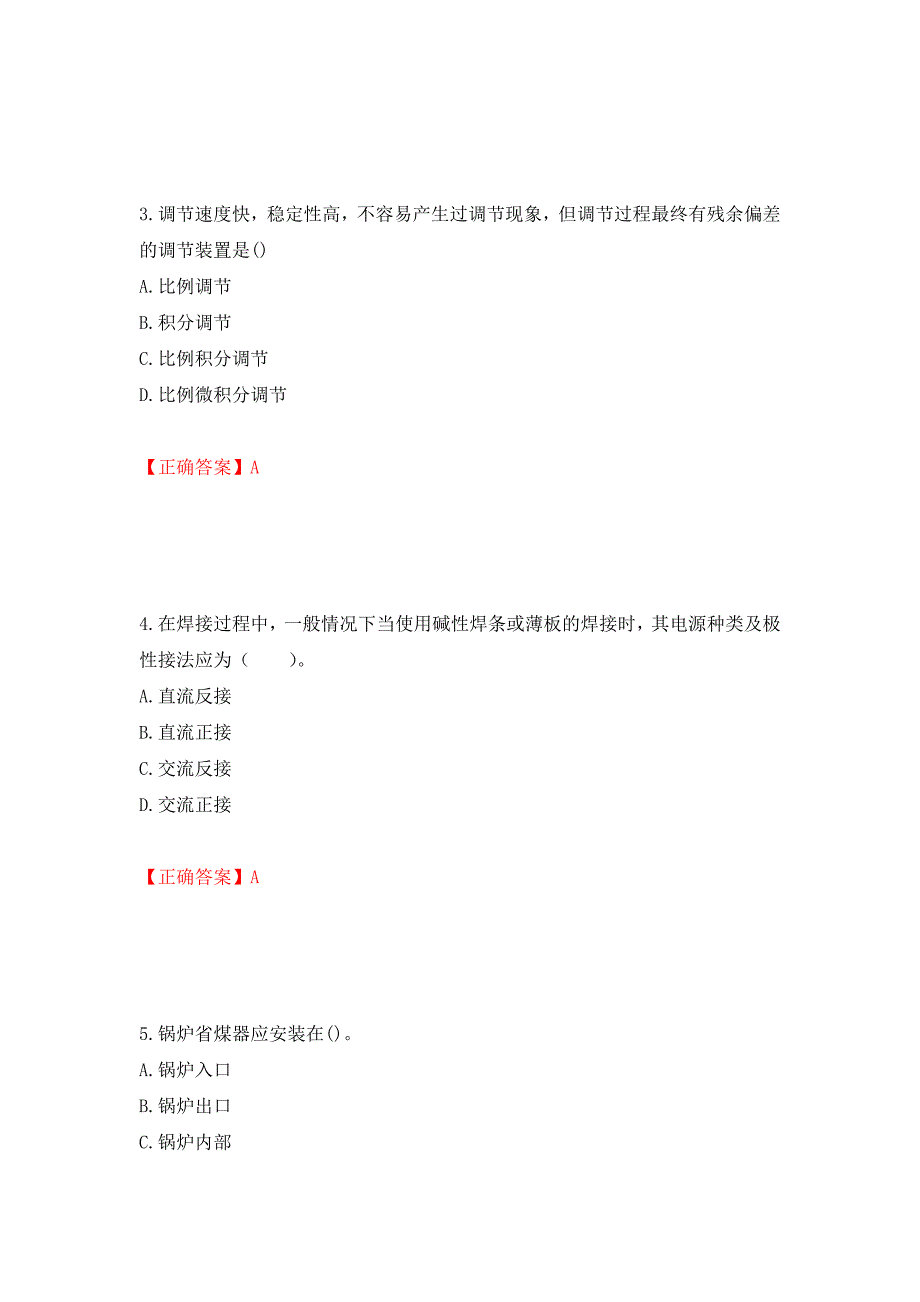 3.调节速度快，稳定性高，不容易产生过调节现象，但调节过程最终有残余偏差的调节装置是()

A.比例调节

B.积分调节

C.比例积分调节

D.比例微积分调节

【正确答案】A

4.在焊接过程中，一般情况下当使用碱性焊条或薄板的焊接时，其电源种类及极性接法应为（　　）。

A.直流反接

B.直流正接

C.交流反接

D.交流正接

【正确答案】A

5.锅炉省煤器应安装在()。

A.锅炉入口

B.锅炉出口

C.锅炉内部